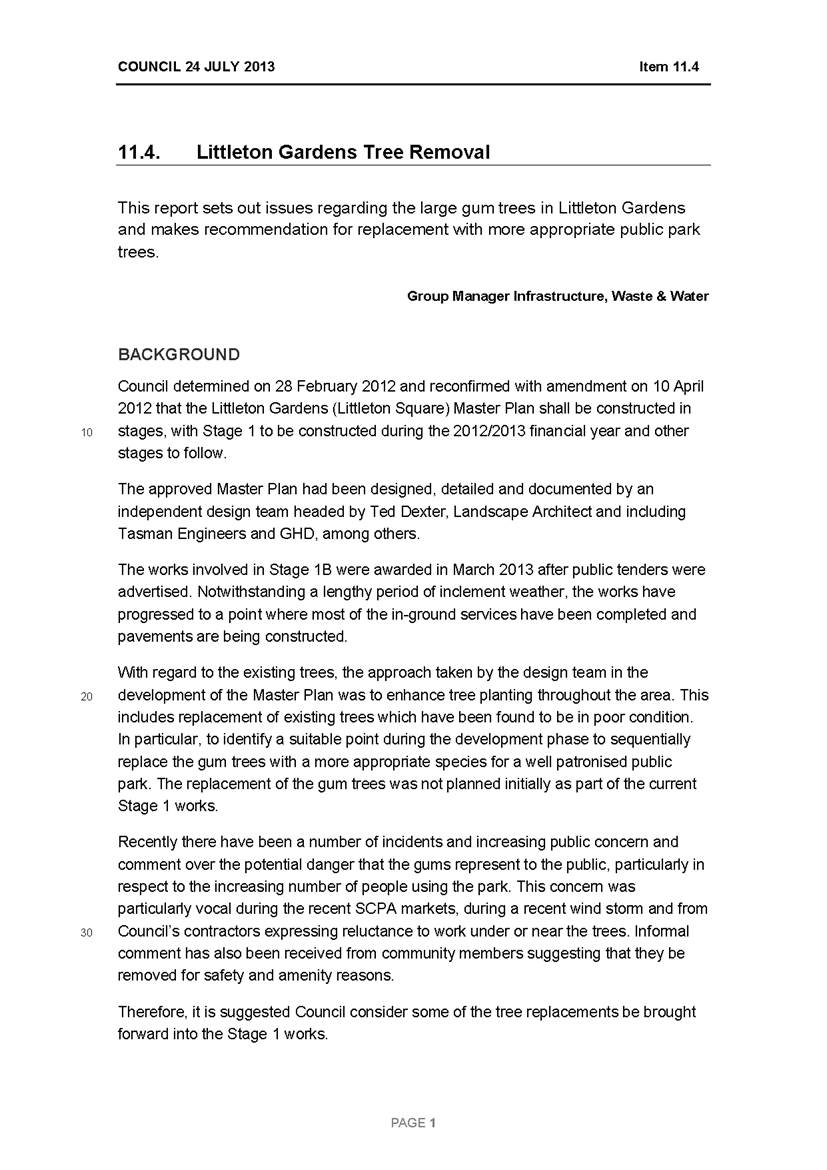 COUNCIL 24 JULY 2013 Item 11.4

11.4. Littleton Gardens Tree Removal

This report sets out issues regarding the large gum trees in Littleton Gardens and makes recommendation for replacement with more appropriate public park trees.

Group Manager Infrastructure, Waste & Water

BACKGROUND

Council determined on 28 February 2012 and reconfirmed with amendment on 10 April 2012 that the Littleton Gardens (Littleton Square) Master Plan shall be constructed in 10 stages, with Stage 1 to be constructed during the 2012/2013 financial year and other stages to follow.

The approved Master Plan had been designed, detailed and documented by an independent design team headed by Ted Dexter, Landscape Architect and including Tasman Engineers and GHD, among others.

The works involved in Stage 1B were awarded in March 2013 after public tenders were advertised. Notwithstanding a lengthy period of inclement weather, the works have progressed to a point where most of the in-ground services have been completed and pavements are being constructed.

With regard to the existing trees, the approach taken by the design team in the 20 development of the Master Plan was to enhance tree planting throughout the area. This includes replacement of existing trees which have been found to be in poor condition. In particular, to identify a suitable point during the development phase to sequentially replace the gum trees with a more appropriate species for a well patronised public park. The replacement of the gum trees was not planned initially as part of the current Stage 1 works.

Recently there have been a number of incidents and increasing public concern and comment over the potential danger that the gums represent to the public, particularly in respect to the increasing number of people using the park. This concern was particularly vocal during the recent SCPA markets, during a recent wind storm and from 30 Council's contractors expressing reluctance to work under or near the trees. Informal comment has also been received from community members suggesting that they be removed for safety and amenity reasons.

Therefore, it is suggested Council consider some of the tree replacements be brought forward into the Stage 1 works.

PAGE 1